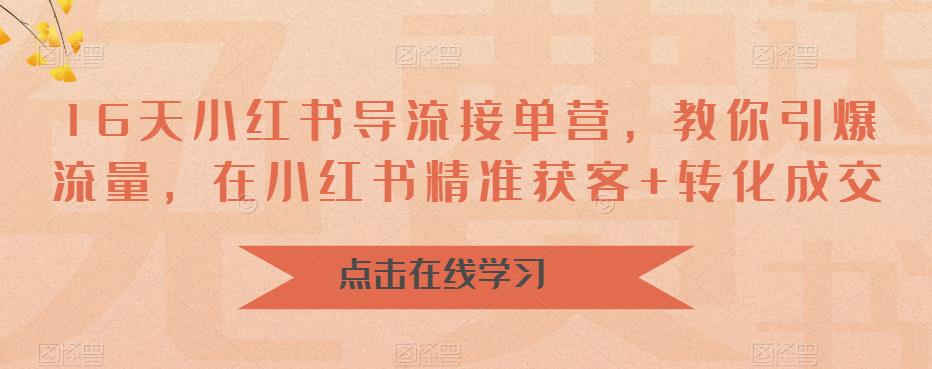 16天小红书导流接单营，教你引爆流量，在小红书精准获客+转化成交

点击在线学习